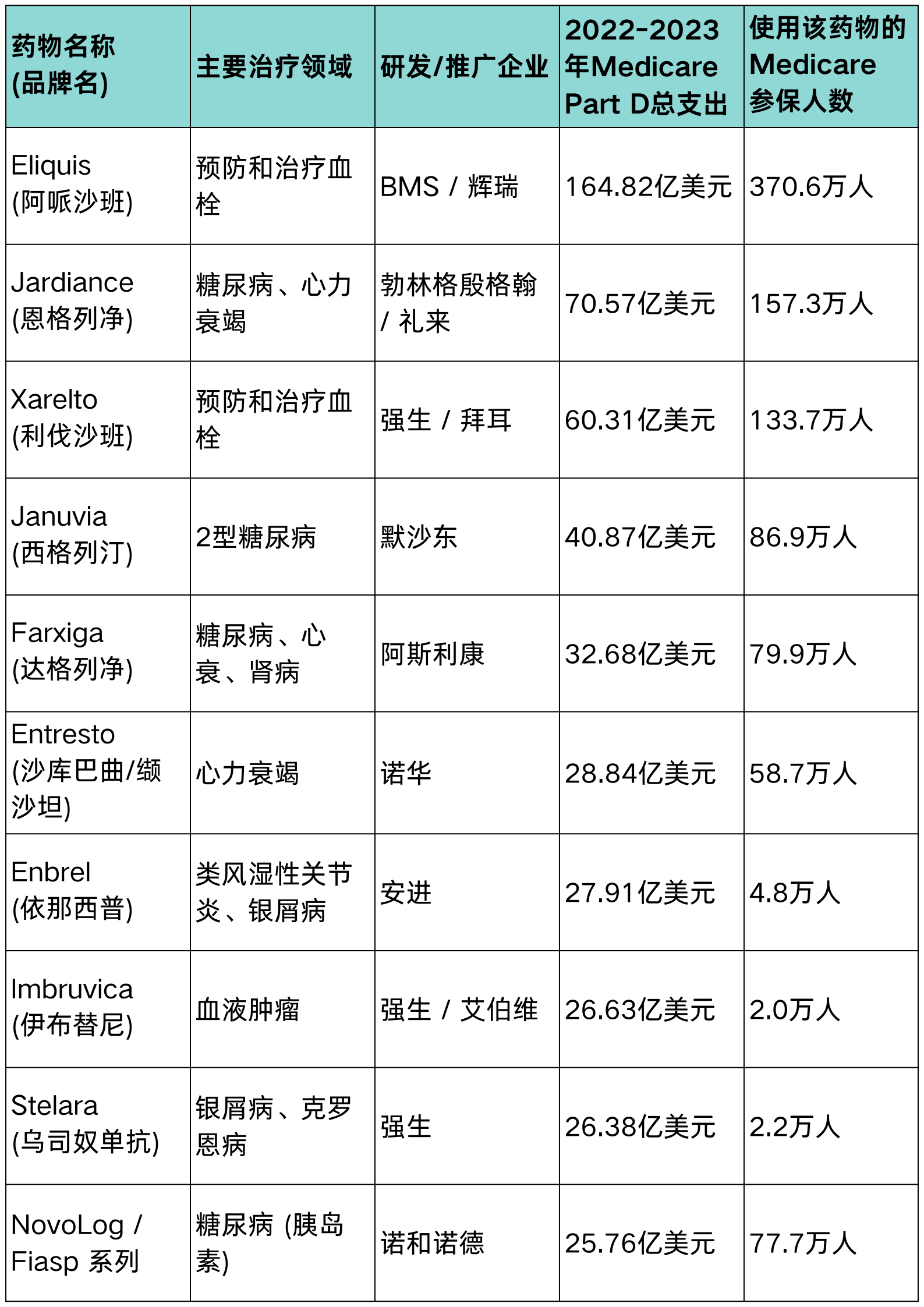 | 药物名称 (品牌名) | 主要治疗领域 | 研发/推广企业 | 2022-2023年Medicare Part D总支出 | 使用该药物的Medicare参保人数 |
|---|---|---|---|---|
| Eliquis (阿哌沙班) | 预防和治疗血栓 | BMS / 辉瑞 | 164.82亿美元 | 370.6万人 |
| Jardiance (恩格列净) | 糖尿病、心力衰竭 | 勃林格殷格翰 / 礼来 | 70.57亿美元 | 157.3万人 |
| Xarelto (利伐沙班) | 预防和治疗血栓 | 强生 / 拜耳 | 60.31亿美元 | 133.7万人 |
| Januvia (西格列汀) | 2型糖尿病 | 默沙东 | 40.87亿美元 | 86.9万人 |
| Farxiga (达格列净) | 糖尿病、心衰、肾病 | 阿斯利康 | 32.68亿美元 | 79.9万人 |
| Entresto (沙库巴曲/缬沙坦) | 心力衰竭 | 诺华 | 28.84亿美元 | 58.7万人 |
| Enbrel (依那西普) | 类风湿性关节炎、银屑病 | 安进 | 27.91亿美元 | 4.8万人 |
| Imbruvica (伊布替尼) | 血液肿瘤 | 强生 / 艾伯维 | 26.63亿美元 | 2.0万人 |
| Stelara (乌司奴单抗) | 银屑病、克罗恩病 | 强生 | 26.38亿美元 | 2.2万人 |
| NovoLog / Fiasp 系列 | 糖尿病 (胰岛素) | 诺和诺德 | 25.76亿美元 | 77.7万人 |